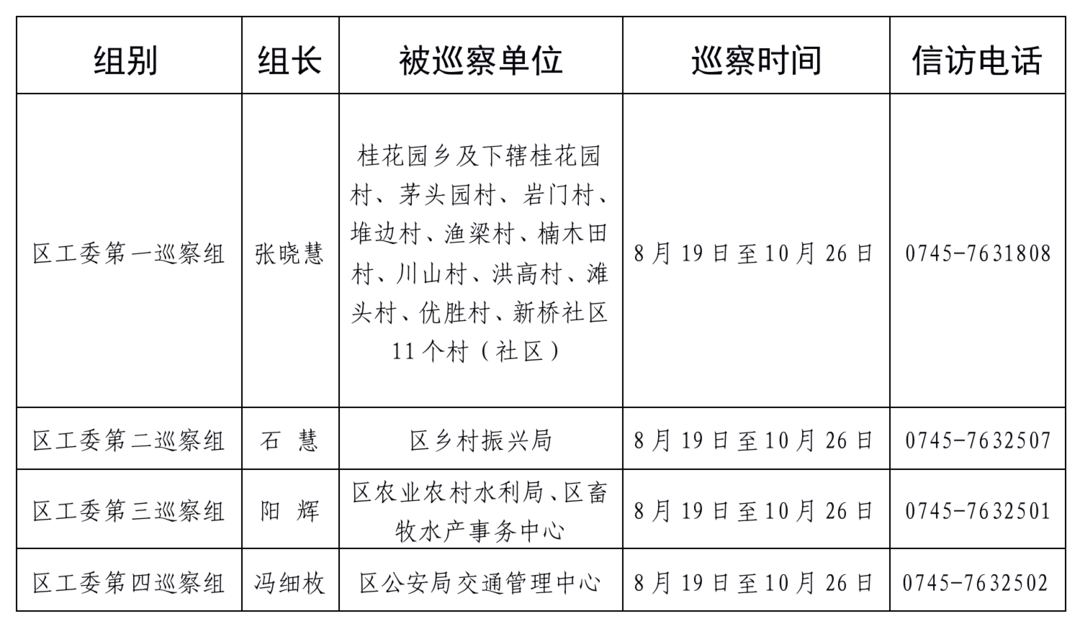 | 组别 | 组长 | 被巡察单位 | 巡察时间 | 信访电话 |
|---|---|---|---|---|
| 区工委第一巡察组 | 张晓慧 | 桂花园乡及下辖桂花园村、茅头园村、岩门村、堆边村、渔梁村、楠木田村、川山村、洪高村、滩头村、优胜村、新桥社区11个村（社区） | 8月19日至10月26日 | 0745-7631808 |
| 区工委第二巡察组 | 石 慧 | 区乡村振兴局 | 8月19日至10月26日 | 0745-7632507 |
| 区工委第三巡察组 | 阳 辉 | 区农业农村水利局、区畜牧水产事务中心 | 8月19日至10月26日 | 0745-7632501 |
| 区工委第四巡察组 | 冯细枚 | 区公安局交通管理中心 | 8月19日至10月26日 | 0745-7632502 |